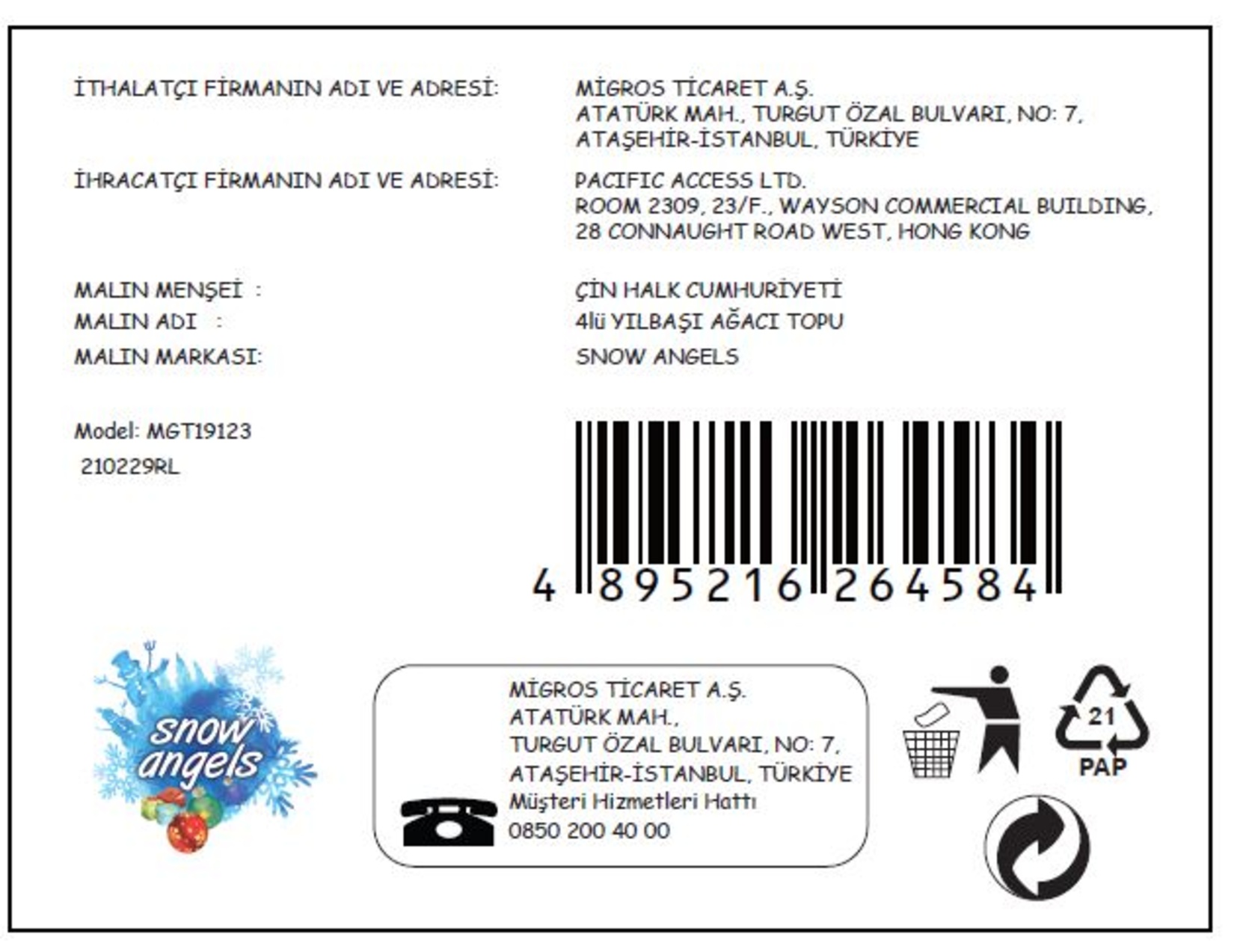 İTHALATÇI FİRMANIN ADI VE ADRESİ: MİGROS TİCARET A.Ş. ATATÜRK MAH., TURGUT ÖZAL BULVARI, NO: 7, ATAŞEHİR-İSTANBUL, TÜRKİYE

İHRACATÇI FİRMANIN ADI VE ADRESİ: PACIFIC ACCESS LTD. ROOM 2309, 23/F., WAYSON COMMERCIAL BUILDING, 28 CONNAUGHT ROAD WEST, HONG KONG

MALIN MENŞEİ : ÇİN HALK CUMHURİYETİ
MALIN ADI : 4lü YILBAŞI AĞACI TOPU
MALIN MARKASI: SNOW ANGELS

Model: MGT19123
210229RL

4 895216 264584

snow angels

MİGROS TİCARET A.Ş.
ATATÜRK MAH.,
TURGUT ÖZAL BULVARI, NO: 7,
ATAŞEHİR-İSTANBUL, TÜRKİYE
Müşteri Hizmetleri Hattı
0850 200 40 00

21
PAP